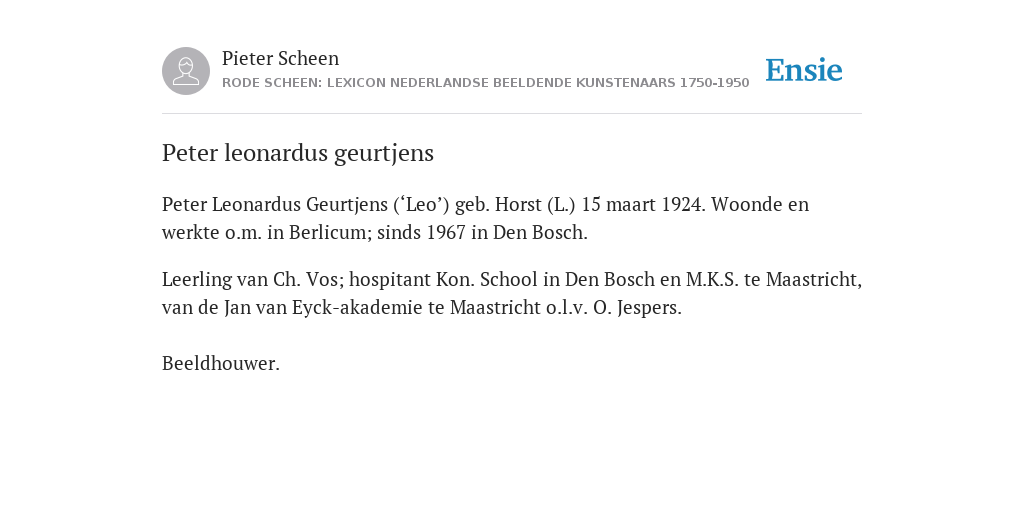 Pieter Scheen
RODE SCHEEN: LEXICON NEDERLANDSE BEELDENDE KUNSTENAARS 1750-1950

Ensie

Peter leonardus geurtjens

Peter Leonardus Geurtjens (‘Leo’) geb. Horst (L.) 15 maart 1924. Woonde en werkte o.m. in Berlicum; sinds 1967 in Den Bosch.

Leerling van Ch. Vos; hospitant Kon. School in Den Bosch en M.K.S. te Maastricht, van de Jan van Eyck-akademie te Maastricht o.l.v. O. Jespers.

Beeldhouwer.